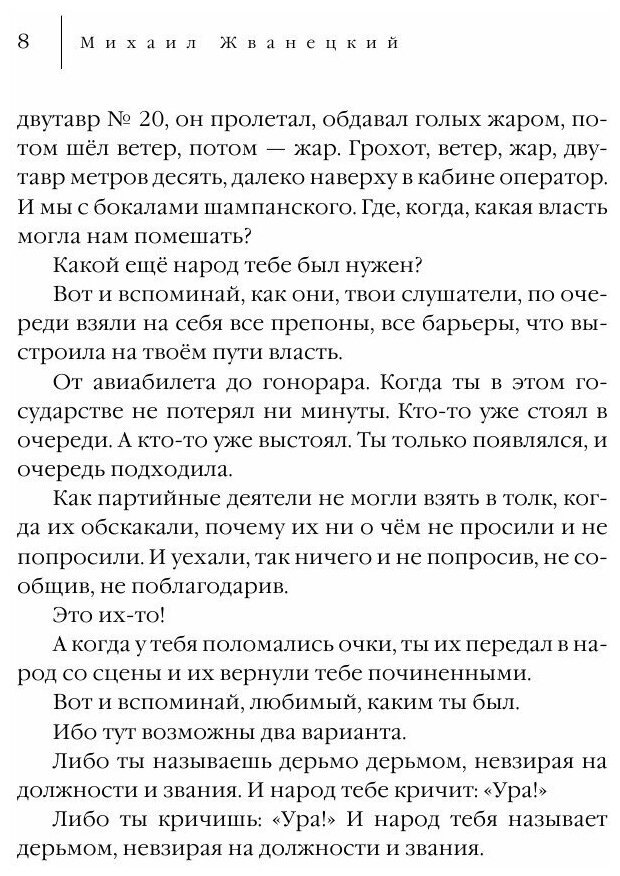 8 Михаил Жванецкий

двутавр № 20, он пролетал, обдавал голых жаром, потом шёл ветер, потом — жар. Грохот, ветер, жар, двутавр метров десять, далеко наверху в кабине оператор. И мы с бокалами шампанского. Где, когда, какая власть могла нам помешать?

Какой ещё народ тебе был нужен?

Вот и вспоминай, как они, твои слушатели, по очереди взяли на себя все препоны, все барьеры, что выстроила на твоём пути власть.

От авиабилета до гонорара. Когда ты в этом государстве не потерял ни минуты. Кто-то уже стоял в очереди. А кто-то уже выстоял. Ты только появлялся, и очередь подходила.

Как партийные деятели не могли взять в толк, когда их обскакали, почему их ни о чём не просили и не попросили. И уехали, так ничего и не попросив, не сообщив, не поблагодарив.

Это их-то!

А когда у тебя поломались очки, ты их передал в народ со сцены и их вернули тебе починенными.

Вот и вспоминай, любимый, каким ты был.

Ибо тут возможны два варианта.

Либо ты называешь дерьмо дерьмом, невзирая на должности и звания. И народ тебе кричит: «Ура!»

Либо ты кричишь: «Ура!» И народ тебя называет дерьмом, невзирая на должности и звания.